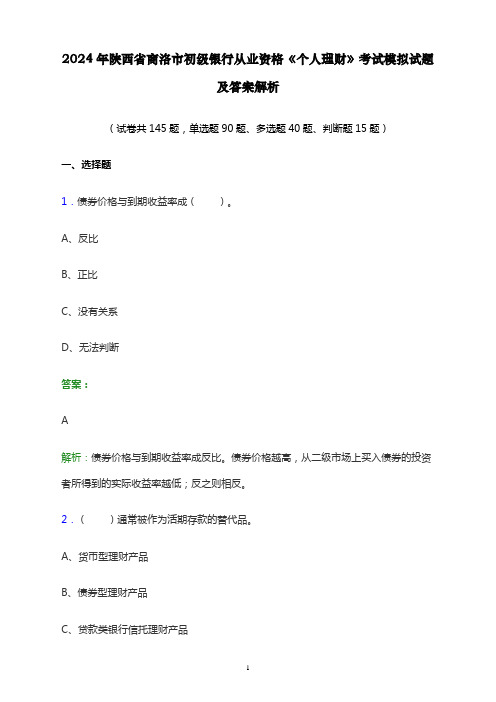 2024年陕西省商洛市初级银行从业资格《个人理财》考试模拟试题及答案解析

（试卷共145题，单选题90题、多选题40题、判断题15题）

一、选择题

1．债券价格与到期收益率成（　　）。

A、反比

B、正比

C、没有关系

D、无法判断

答案：

A

解析：债券价格与到期收益率成反比。债券价格越高，从二级市场上买入债券的投资者所得到的实际收益率越低；反之则相反。

2．（　　）通常被作为活期存款的替代品。

A、货币型理财产品

B、债券型理财产品

C、贷款类银行信托理财产品

1